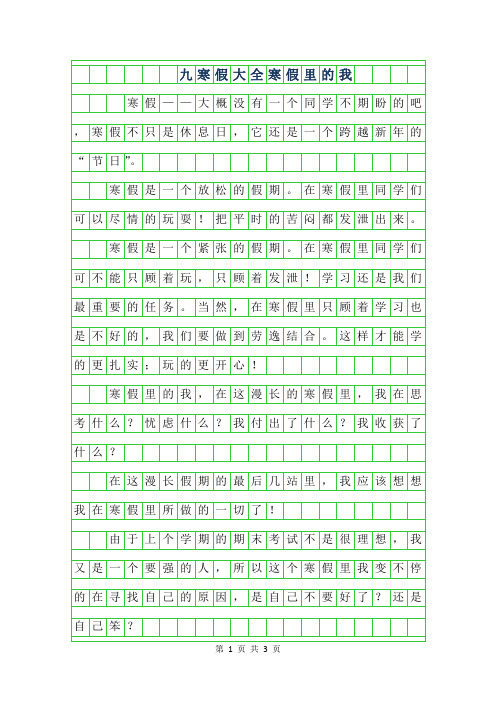 九寒假大全寒假里的我

寒假——大概没有一个同学不期盼的吧，寒假不只是休息日，它还是一个跨越新年的“节日”。

寒假是一个放松的假期。在寒假里同学们可以尽情的玩耍！把平时的苦闷都发泄出来。

寒假是一个紧张的假期。在寒假里同学们可不能只顾着玩，只顾着发泄！学习还是我们最重要的任务。当然，在寒假里只顾着学习也是不好的，我们要做到劳逸结合。这样才能学的更扎实；玩的更开心！

寒假里的我，在这漫长的寒假里，我在思考什么？忧虑什么？我付出了什么？我收获了什么？

在这漫长假期的最后几站里，我应该想想我在寒假里所做的一切了！

由于上个学期的期末考试不是很理想，我又是一个要强的人，所以这个寒假里我变不停的在寻找自己的原因，是自己不要好了？还是自己笨？

第 1 页 共 3 页